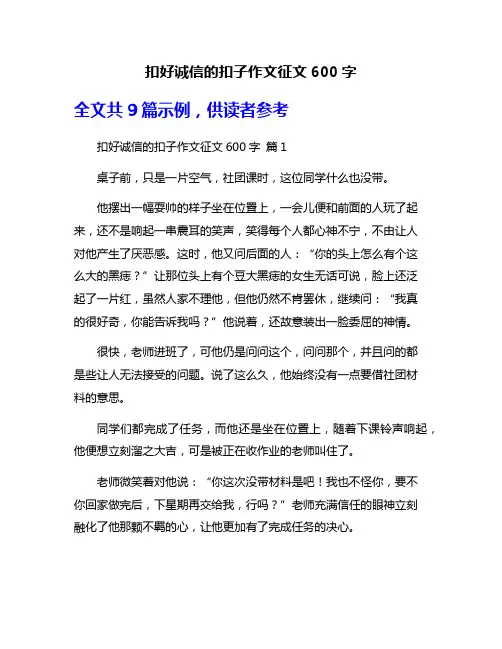 扣好诚信的扣子作文征文 600 字

全文共 9 篇示例，供读者参考

扣好诚信的扣子作文征文 600 字 篇 1

桌子前，只是一片空气，社团课时，这位同学什么也没带。

他摆出一幅耍帅的样子坐在位置上，一会儿便和前面的人玩了起来，还不是响起一串震耳的笑声，笑得每个人都心神不宁，不由让人对他产生了厌恶感。这时，他又问后面的人：“你的头上怎么有个这么大的黑痣？”让那位头上有个豆大黑痣的女生无话可说，脸上还泛起了一片红，虽然人家不理他，但他仍然不肯罢休，继续问：“我真的很好奇，你能告诉我吗？”他说着，还故意装出一脸委屈的神情。

很快，老师进班了，可他仍是问问这个，问问那个，并且问的都是些让人无法接受的问题。说了这么久，他始终没有一点要借社团材料的意思。

同学们都完成了任务，而他还是坐在位置上，随着下课铃声响起，他便想立刻溜之大吉，可是被正在收作业的老师叫住了。

老师微笑着对他说：“你这次没带材料是吧！我也不怪你，要不你回家做完后，下星期再交给我，行吗？”老师充满信任的眼神立刻融化了他那颗不羁的心，让他更加有了完成任务的决心。